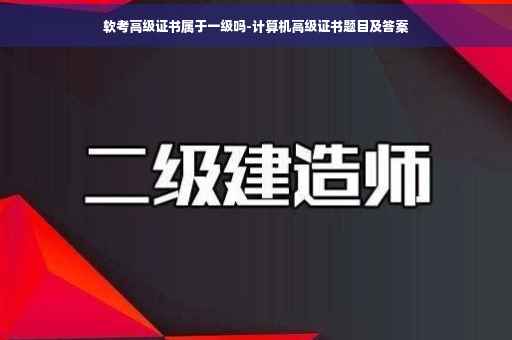 软考高级证书属于一级吗-计算机高级证书题目及答案

二级建造师